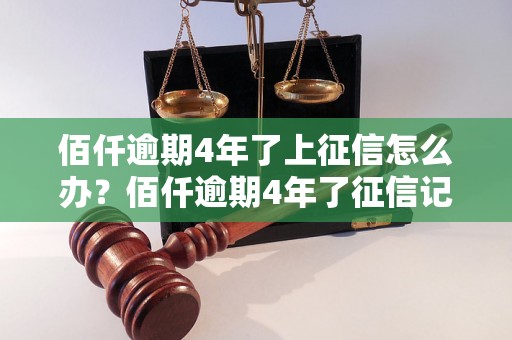 佰仟逾期4年了上征信怎么办？佰仟逾期4年了征信记